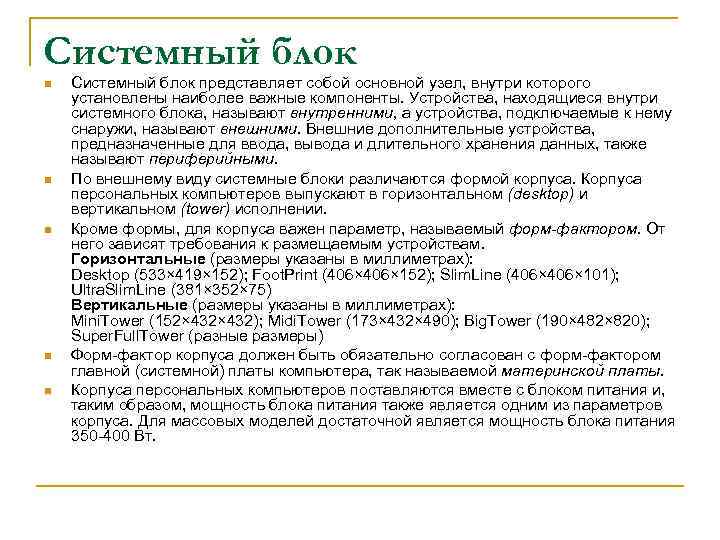 Системный блок

Системный блок представляет собой основной узел, внутри которого установлены наиболее важные компоненты. Устройства, находящиеся внутри системного блока, называют внутренними, а устройства, подключаемые к нему снаружи, называют внешними. Внешние дополнительные устройства, предназначенные для ввода, вывода и длительного хранения данных, также называют периферийными.

По внешнему виду системные блоки различаются формой корпуса. Корпуса персональных компьютеров выпускают в горизонтальном (desktop) и вертикальном (tower) исполнении.

Кроме формы, для корпуса важен параметр, называемый форм-фактором. От него зависят требования к размещаемым устройствам.
Горизонтальные (размеры указаны в миллиметрах):
Desktop (533×419×152); FootPrint (406×406×152); SlimLine (406×406×101); UltraSlimLine (381×352×75)
Вертикальные (размеры указаны в миллиметрах):
MiniTower (152×432×432); MidiTower (173×432×490); BigTower (190×482×820); SuperFullTower (разные размеры)

Форм-фактор корпуса должен быть обязательно согласован с форм-фактором главной (системной) платы компьютера, так называемой материнской платы.

Корпуса персональных компьютеров поставляются вместе с блоком питания и, таким образом, мощность блока питания также является одним из параметров корпуса. Для массовых моделей достаточной является мощность блока питания 350-400 Вт.